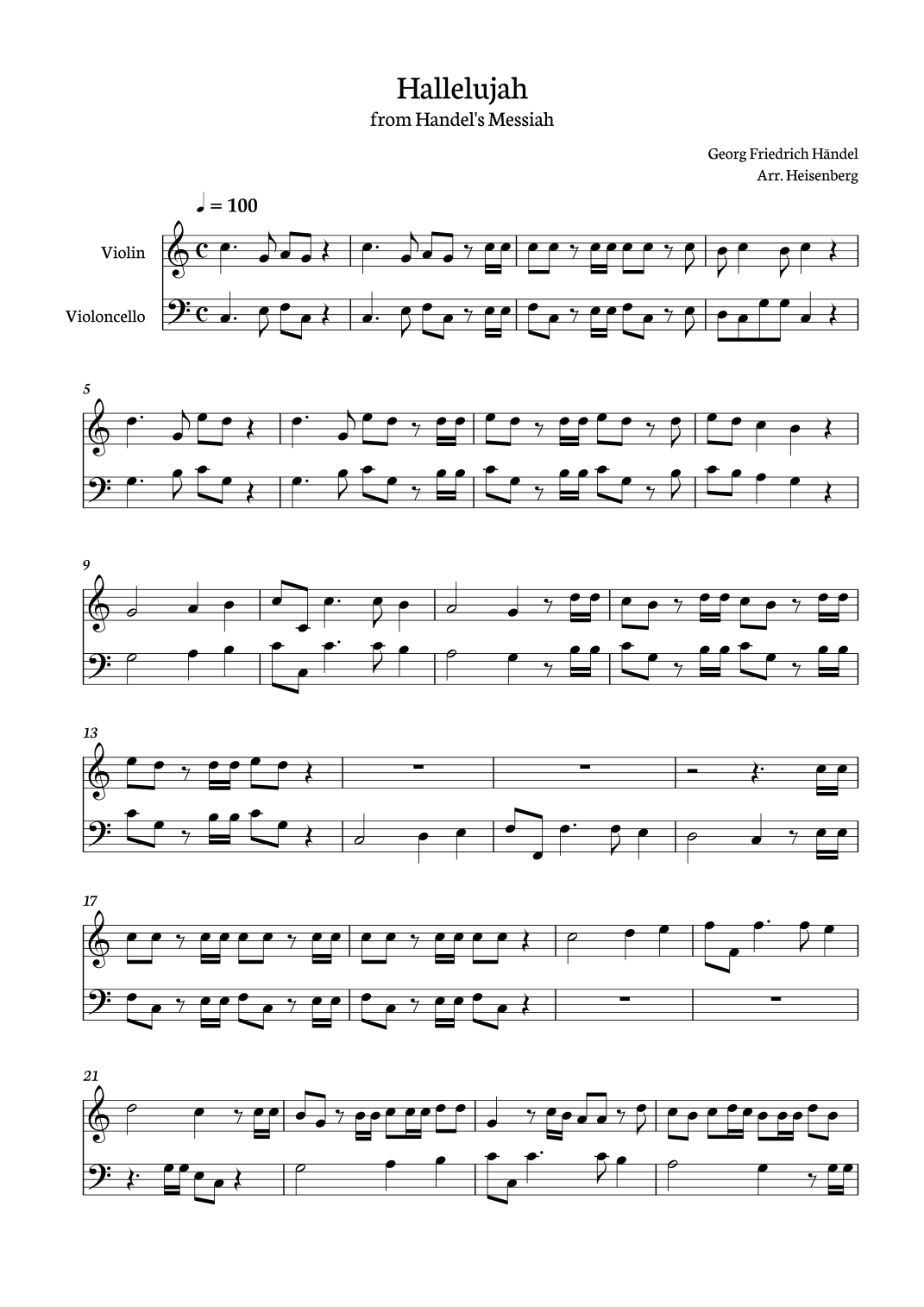 Hallelujah
from Handel's Messiah

Georg Friedrich Händel
Arr. Heisenberg

♩ = 100

Violin

Violoncello

5

9

13

17

21